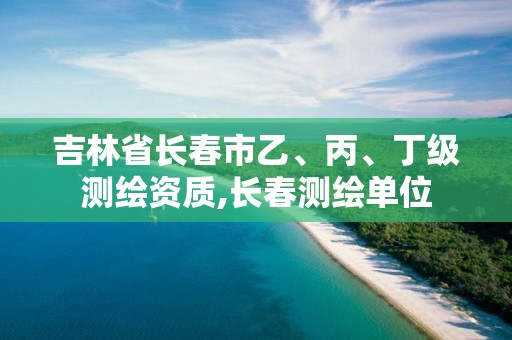 吉林省长春市乙、丙、丁级测绘资质,长春测绘单位